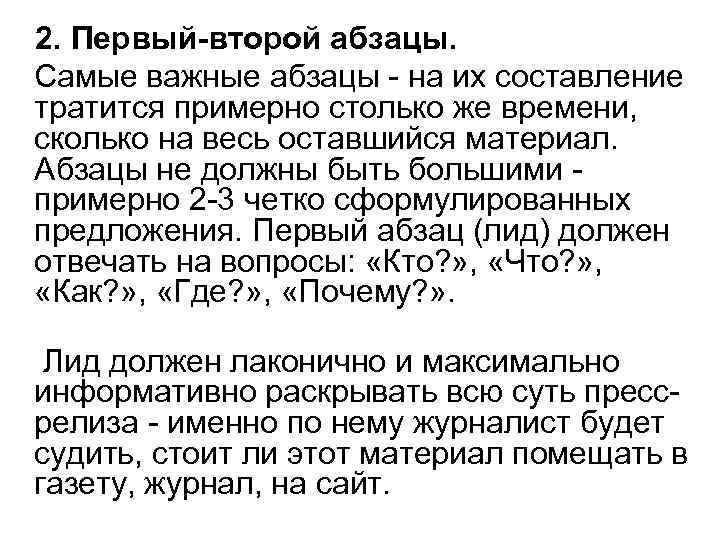 2. Первый-второй абзацы.

Самые важные абзацы - на их составление тратится примерно столько же времени, сколько на весь оставшийся материал. Абзацы не должны быть большими - примерно 2-3 четко сформулированных предложения. Первый абзац (лид) должен отвечать на вопросы: «Кто?», «Что?», «Как?», «Где?», «Почему?».

Лид должен лаконично и максимально информативно раскрывать всю суть пресс-релиза - именно по нему журналист будет судить, стоит ли этот материал помещать в газету, журнал, на сайт.